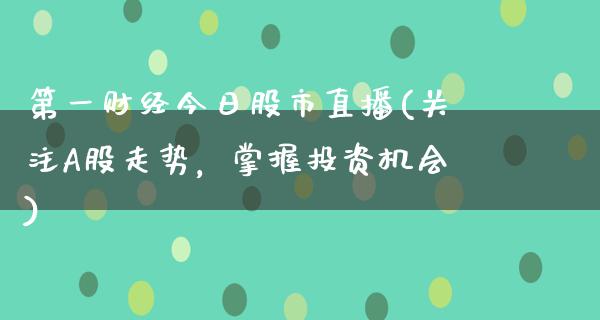 第一财经今日股市直播(关注A股走势，掌握投资机会)